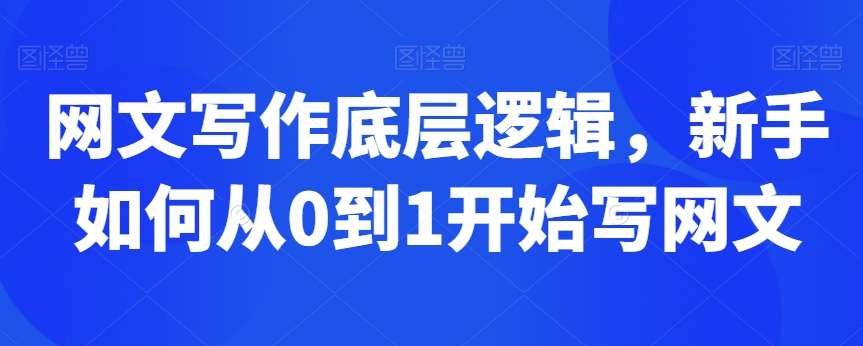 图怪兽 图怪兽 图怪兽

网文写作底层逻辑，新手如何从0到1开始写网文